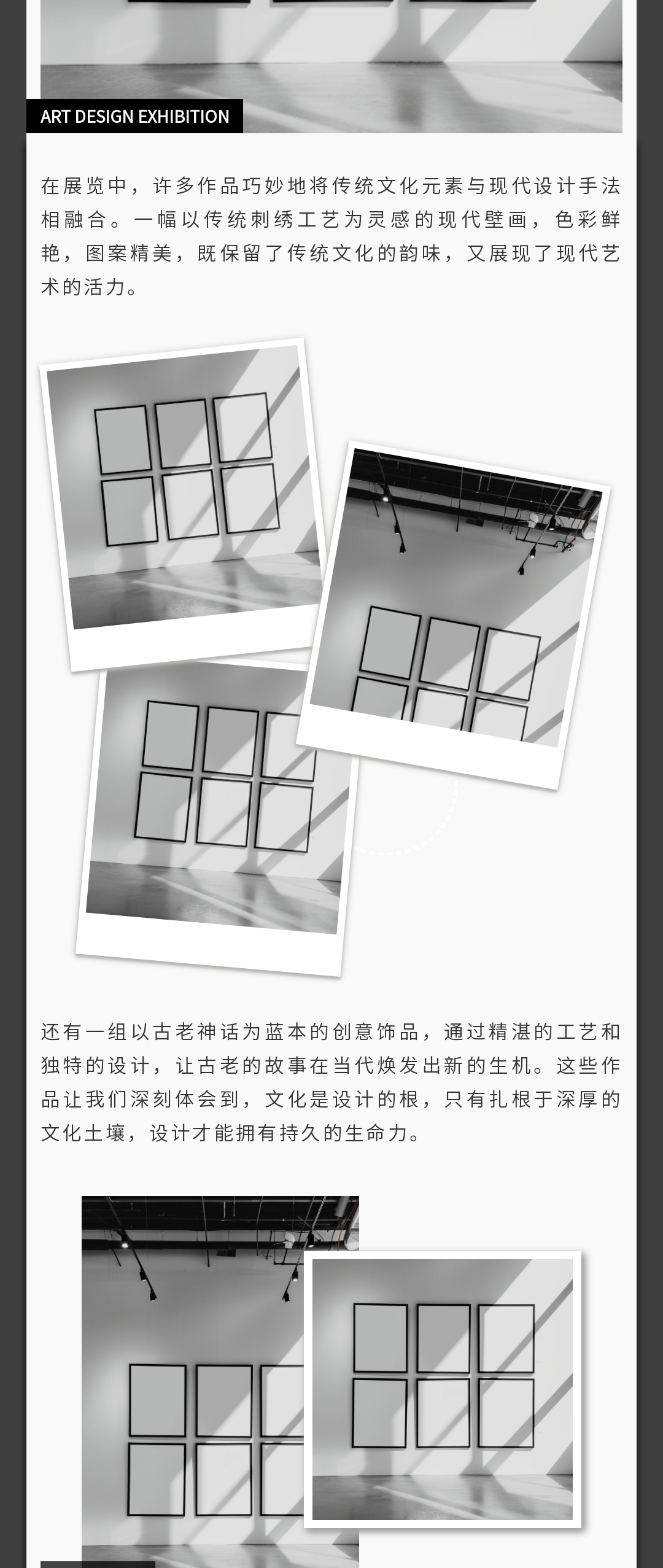 ART DESIGN EXHIBITION

在展览中，许多作品巧妙地将传统文化元素与现代设计手法相融合。一幅以传统刺绣工艺为灵感的现代壁画，色彩鲜艳，图案精美，既保留了传统文化的韵味，又展现了现代艺术的活力。

还有一组以古老神话为蓝本的创意饰品，通过精湛的工艺和独特的设计，让古老的故事在当代焕发出新的生机。这些作品让我们深刻体会到，文化是设计的根，只有扎根于深厚的文化土壤，设计才能拥有持久的生命力。